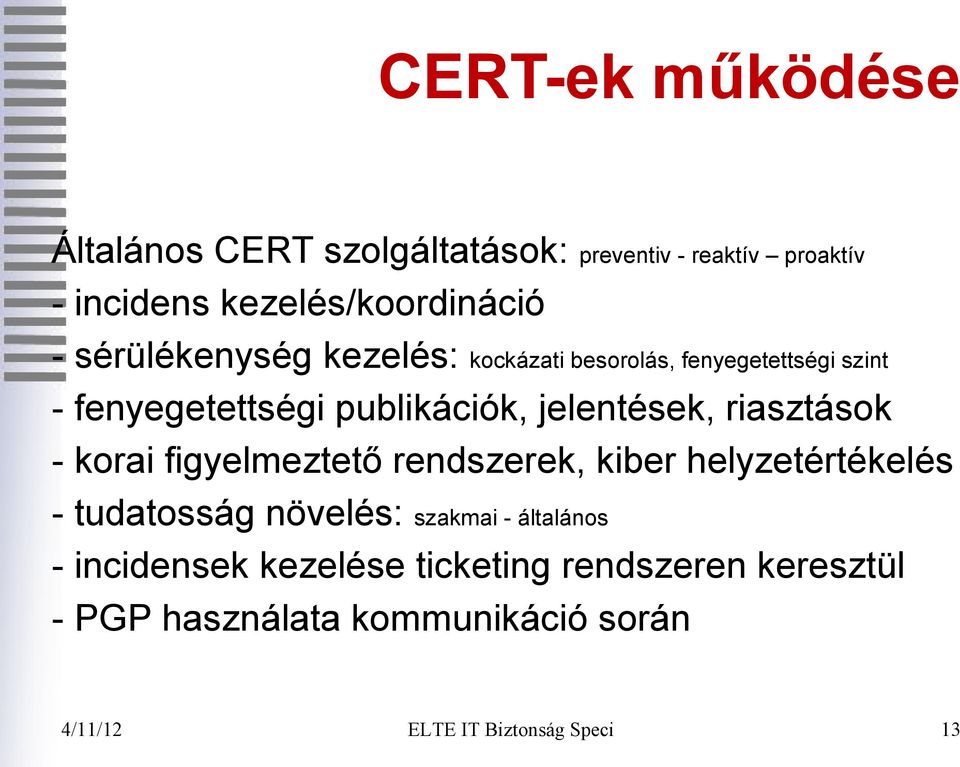 CERT-ek működése

Általános CERT szolgáltatások: preventiv - reaktív – proaktív
- incidens kezelés/koordináció
- sérülékenység kezelés: kockázati besorolás, fenyegetettségi szint
- fenyegetettségi publikációk, jelentések, riasztások
- korai figyelmeztető rendszerek, kiber helyzetértékelés
- tudatosság növelés: szakmai - általános
- incidensek kezelése ticketing rendszeren keresztül
- PGP használata kommunikáció során

4/11/12 ELTE IT Biztonság Speci 13